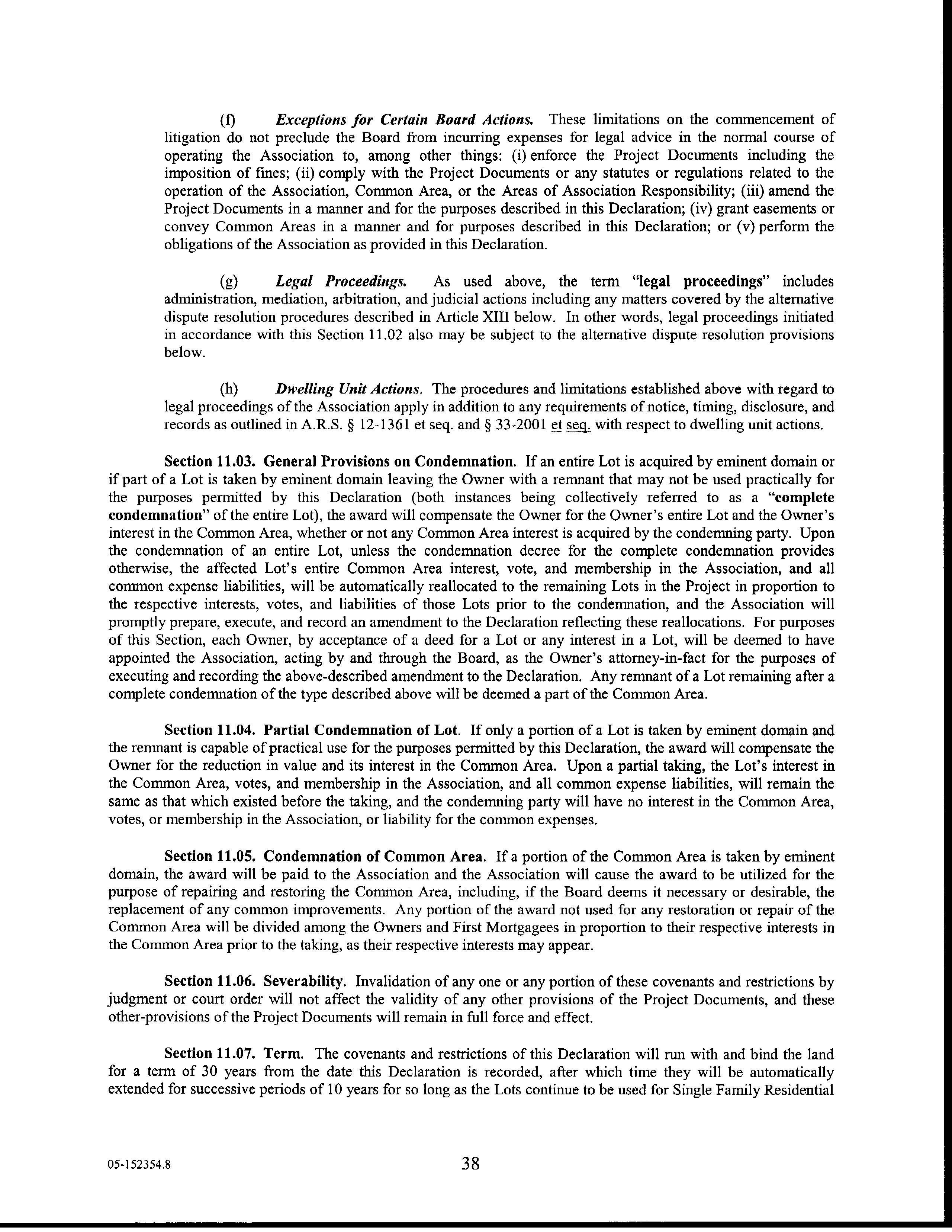 (f) Exceptions for Certain Board Actions. These limitations on the commencement of litigation do not preclude the Board from incurring expenses for legal advice in the normal course of operating the Association to, among other things: (i) enforce the Project Documents including the imposition of fines; (ii) comply with the Project Documents or any statutes or regulations related to the operation of the Association, Common Area, or the Areas of Association Responsibility; (iii) amend the Project Documents in a manner and for the purposes described in this Declaration; (iv) grant easements or convey Common Areas in a manner and for purposes described in this Declaration; or (v) perform the obligations of the Association as provided in this Declaration.

(g) Legal Proceedings. As used above, the term "legal proceedings" includes administration, mediation, arbitration, and judicial actions including any matters covered by the alternative dispute resolution procedures described in Article XIII below. In other words, legal proceedings initiated in accordance with this Section 11.02 also may be subject to the alternative dispute resolution provisions below.

(h) Dwelling Unit Actions. The procedures and limitations established above with regard to legal proceedings of the Association apply in addition to any requirements of notice, timing, disclosure, and records as outlined in A.R.S. § 12-1361 et seq. and § 33-2001 et seq. with respect to dwelling unit actions.

Section 11.03. General Provisions on Condemnation. If an entire Lot is acquired by eminent domain or if part of a Lot is taken by eminent domain leaving the Owner with a remnant that may not be used practically for the purposes permitted by this Declaration (both instances being collectively referred to as a "complete condemnation" of the entire Lot), the award will compensate the Owner for the Owner's entire Lot and the Owner's interest in the Common Area, whether or not any Common Area interest is acquired by the condemning party. Upon the condemnation of an entire Lot, unless the condemnation decree for the complete condemnation provides otherwise, the affected Lot's entire Common Area interest, vote, and membership in the Association, and all common expense liabilities, will be automatically reallocated to the remaining Lots in the Project in proportion to the respective interests, votes, and liabilities of those Lots prior to the condemnation, and the Association will promptly prepare, execute, and record an amendment to the Declaration reflecting these reallocations. For purposes of this Section, each Owner, by acceptance of a deed for a Lot or any interest in a Lot, will be deemed to have appointed the Association, acting by and through the Board, as the Owner's attorney-in-fact for the purposes of executing and recording the above-described amendment to the Declaration. Any remnant of a Lot remaining after a complete condemnation of the type described above will be deemed a part of the Common Area.

Section 11.04. Partial Condemnation of Lot. If only a portion of a Lot is taken by eminent domain and the remnant is capable of practical use for the purposes permitted by this Declaration, the award will compensate the Owner for the reduction in value and its interest in the Common Area. Upon a partial taking, the Lot's interest in the Common Area, votes, and membership in the Association, and all common expense liabilities, will remain the same as that which existed before the taking, and the condemning party will have no interest in the Common Area, votes, or membership in the Association, or liability for the common expenses.

Section 11.05. Condemnation of Common Area. If a portion of the Common Area is taken by eminent domain, the award will be paid to the Association and the Association will cause the award to be utilized for the purpose of repairing and restoring the Common Area, including, if the Board deems it necessary or desirable, the replacement of any common improvements. Any portion of the award not used for any restoration or repair of the Common Area will be divided among the Owners and First Mortgagees in proportion to their respective interests in the Common Area prior to the taking, as their respective interests may appear.

Section 11.06. Severability. Invalidation of any one or any portion of these covenants and restrictions by judgment or court order will not affect the validity of any other provisions of the Project Documents, and these other-provisions of the Project Documents will remain in full force and effect.

Section 11.07. Term. The covenants and restrictions of this Declaration will run with and bind the land for a term of 30 years from the date this Declaration is recorded, after which time they will be automatically extended for successive periods of 10 years for so long as the Lots continue to be used for Single Family Residential

05-152354.8 38